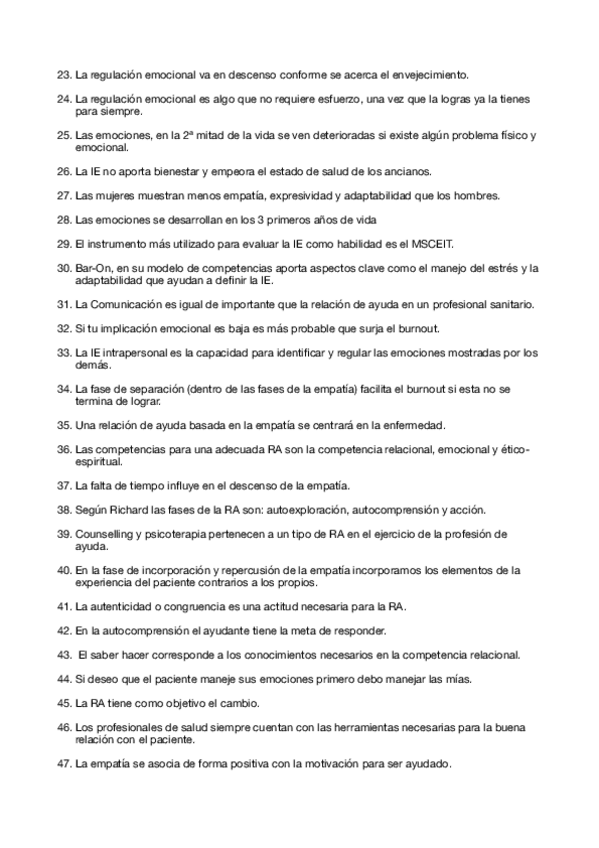 23. La regulación emocional va en descenso conforme se acerca el envejecimiento.

24. La regulación emocional es algo que no requiere esfuerzo, una vez que la logras ya la tienes para siempre.

25. Las emociones, en la 2ª mitad de la vida se ven deterioradas si existe algún problema físico y emocional.

26. La IE no aporta bienestar y empeora el estado de salud de los ancianos.

27. Las mujeres muestran menos empatía, expresividad y adaptabilidad que los hombres.

28. Las emociones se desarrollan en los 3 primeros años de vida

29. El instrumento más utilizado para evaluar la IE como habilidad es el MSCEIT.

30. Bar-On, en su modelo de competencias aporta aspectos clave como el manejo del estrés y la adaptabilidad que ayudan a definir la IE.

31. La Comunicación es igual de importante que la relación de ayuda en un profesional sanitario.

32. Si tu implicación emocional es baja es más probable que surja el burnout.

33. La IE intrapersonal es la capacidad para identificar y regular las emociones mostradas por los demás.

34. La fase de separación (dentro de las fases de la empatía) facilita el burnout si esta no se termina de lograr.

35. Una relación de ayuda basada en la empatía se centrará en la enfermedad.

36. Las competencias para una adecuada RA son la competencia relacional, emocional y ético-espiritual.

37. La falta de tiempo influye en el descenso de la empatía.

38. Según Richard las fases de la RA son: autoexploración, autocomprensión y acción.

39. Counselling y psicoterapia pertenecen a un tipo de RA en el ejercicio de la profesión de ayuda.

40. En la fase de incorporación y repercusión de la empatía incorporamos los elementos de la experiencia del paciente contrarios a los propios.

41. La autenticidad o congruencia es una actitud necesaria para la RA.

42. En la autocomprensión el ayudante tiene la meta de responder.

43. El saber hacer corresponde a los conocimientos necesarios en la competencia relacional.

44. Si deseo que el paciente maneje sus emociones primero debo manejar las mías.

45. La RA tiene como objetivo el cambio.

46. Los profesionales de salud siempre cuentan con las herramientas necesarias para la buena relación con el paciente.

47. La empatía se asocia de forma positiva con la motivación para ser ayudado.